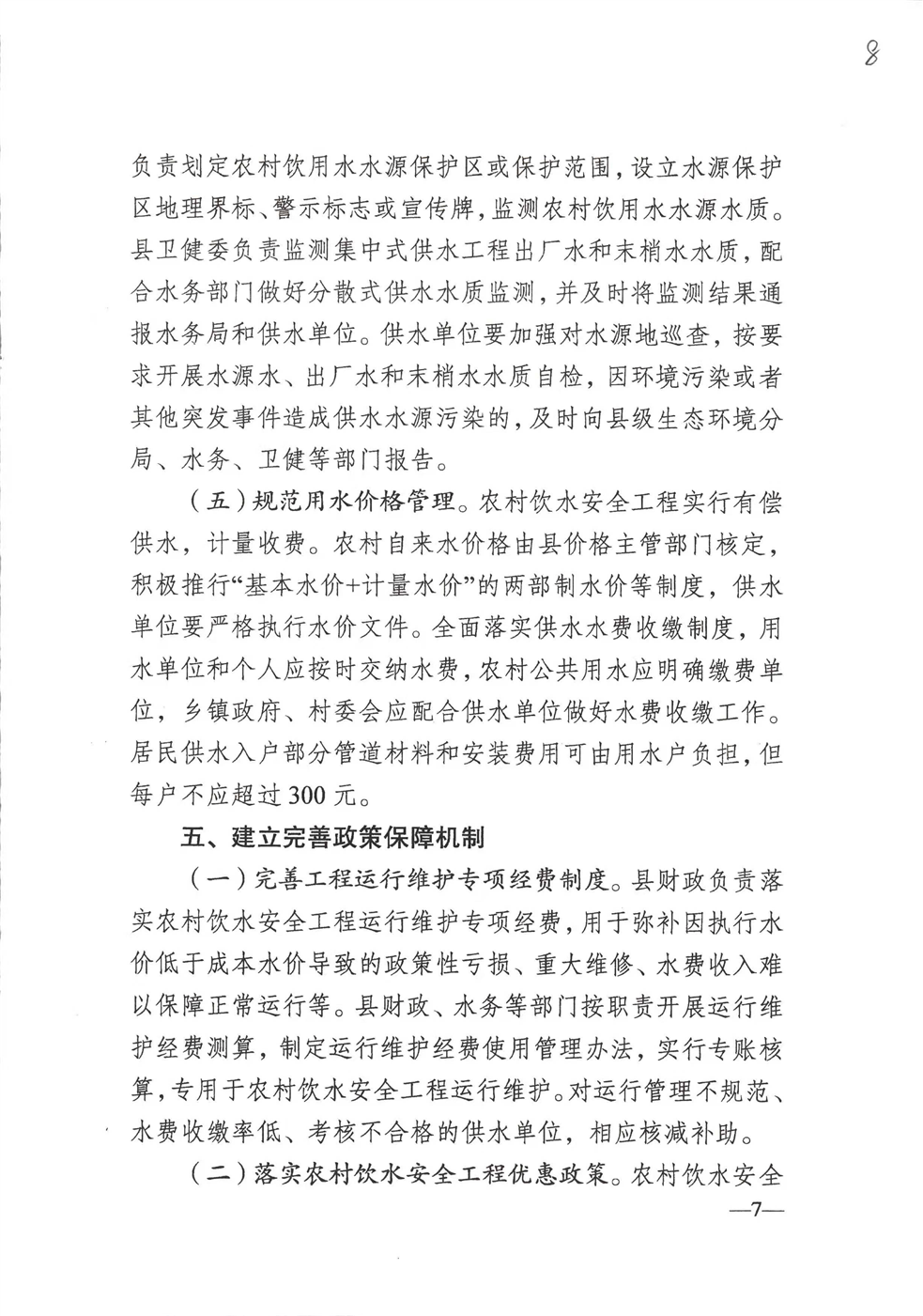 8

负责划定农村饮用水水源保护区或保护范围，设立水源保护区地理界标、警示标志或宣传牌，监测农村饮用水水源水质。县卫健委负责监测集中式供水工程出厂水和末梢水水质，配合水务部门做好分散式供水水质监测，并及时将监测结果通报水务局和供水单位。供水单位要加强对水源地巡查，按要求开展水源水、出厂水和末梢水水质自检，因环境污染或者其他突发事件造成供水水源污染的，及时向县级生态环境分局、水务、卫健等部门报告。

（五）规范用水价格管理。农村饮水安全工程实行有偿供水，计量收费。农村自来水价格由县价格主管部门核定，积极推行“基本水价+计量水价”的两部制水价等制度，供水单位要严格执行水价文件。全面落实供水水费收缴制度，用水单位和个人应按时交纳水费，农村公共用水应明确缴费单位，乡镇政府、村委会应配合供水单位做好水费收缴工作。居民供水入户部分管道材料和安装费用可由用水户负担，但每户不应超过300元。

五、建立完善政策保障机制

（一）完善工程运行维护专项经费制度。县财政负责落实农村饮水安全工程运行维护专项经费，用于弥补因执行水价低于成本水价导致的政策性亏损、重大维修、水费收入难以保障正常运行等。县财政、水务等部门按职责开展运行维护经费测算，制定运行维护经费使用管理办法，实行专账核算，专用于农村饮水安全工程运行维护。对运行管理不规范、水费收缴率低、考核不合格的供水单位，相应核减补助。

（二）落实农村饮水安全工程优惠政策。农村饮水安全

—7—